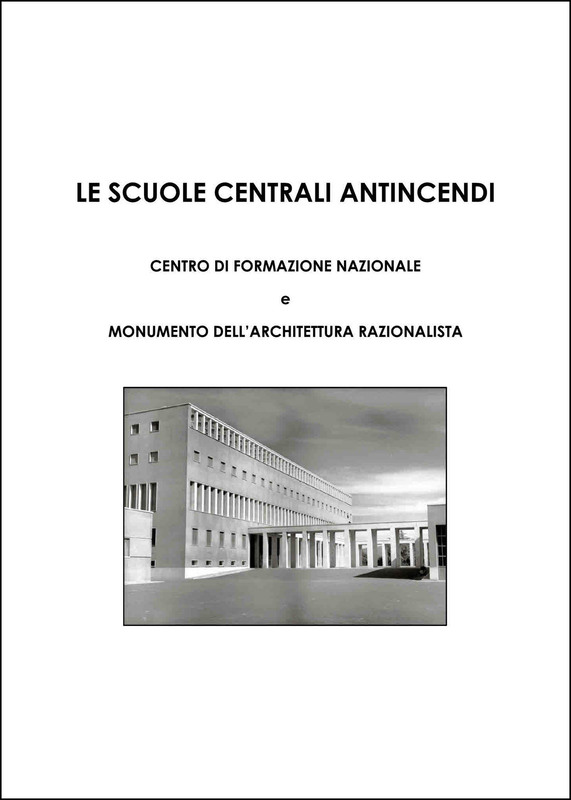 LE SCUOLE CENTRALI ANTINCENDI

CENTRO DI FORMAZIONE NAZIONALE

e

MONUMENTO DELL'ARCHITETTURA RAZIONALISTA